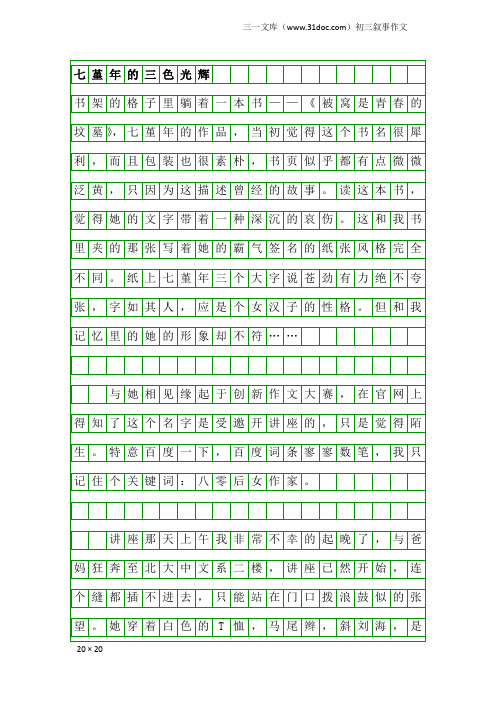 三一文库（www.31doc.com）初三叙事作文

七堇年的三色光辉

书架的格子里躺着一本书——《被窝是青春的坟墓》，七堇年的作品，当初觉得这个书名很犀利，而且包装也很素朴，书页似乎都有点微微泛黄，只因为这描述曾经的故事。读这本书，觉得她的文字带着一种深沉的哀伤。这和我书里夹的那张写着她的霸气签名的纸张风格完全不同。纸上七堇年三个大字说苍劲有力绝不夸张，字如其人，应是个女汉子的性格。但和我记忆里的她的形象却不符……

与她相见缘起于创新作文大赛，在官网上得知了这个名字是受邀开讲座的，只是觉得陌生。特意百度一下，百度词条寥寥数笔，我只记住个关键词：八零后女作家。

讲座那天上午我非常不幸的起晚了，与爸妈狂奔至北大中文系二楼，讲座已然开始，连个缝都插不进去，只能站在门口拨浪鼓似的张望。她穿着白色的T恤，马尾辫，斜刘海，是

20×20